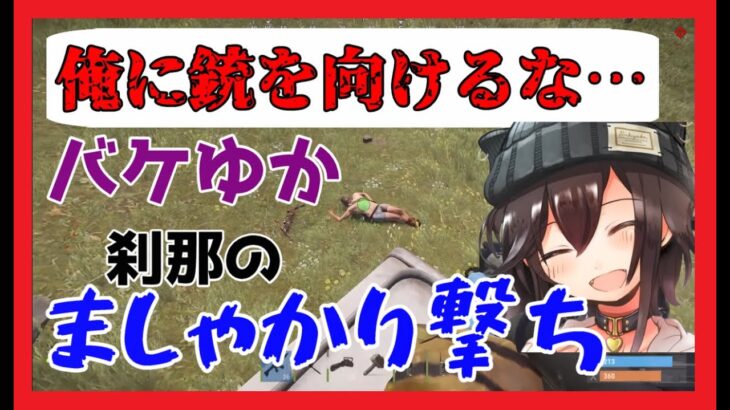 俺に銃を向けるな…

バケゆか

刹那の

ましゃかり撃ち

360